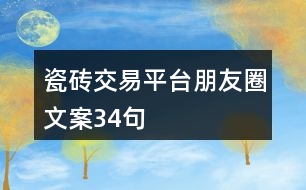 瓷砖交易平台朋友圈文案34句